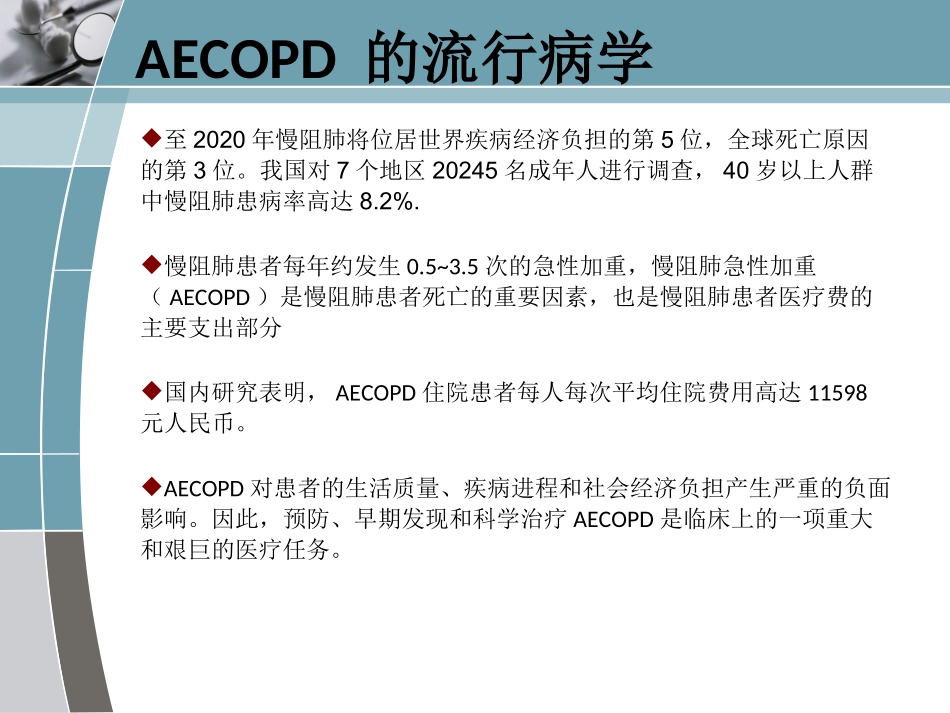 AECOPD 的流行病学

◆至 2020 年慢阻肺将位居世界疾病经济负担的第 5 位，全球死亡原因的第 3 位。我国对 7 个地区 20245 名成年人进行调查， 40 岁以上人群中慢阻肺患病率高达 8.2%.

◆慢阻肺患者每年约发生 0.5~3.5 次的急性加重，慢阻肺急性加重（ AECOPD ）是慢阻肺患者死亡的重要因素，也是慢阻肺患者医疗费的主要支出部分

◆国内研究表明， AECOPD 住院患者每人每次平均住院费用高达 11598 元人民币。

◆AECOPD 对患者的生活质量、疾病进程和社会经济负担产生严重的负面影响。因此，预防、早期发现和科学治疗 AECOPD 是临床上的一项重大和艰巨的医疗任务。